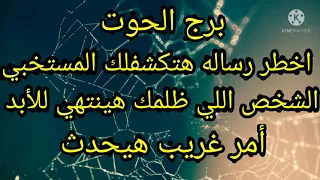 KINEMASTER

برج الحوت
اخطر رساله هتكشفلك المستخبي
الشخص اللي ظلمك هينتهي للأبد
أمر غريب هيحدث